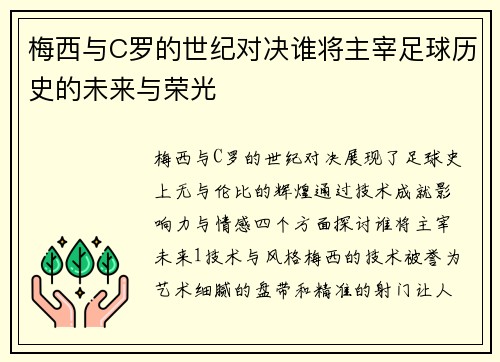 梅西与C罗的世纪对决谁将主宰足球历史的未来与荣光

梅西与C罗的世纪对决展现了足球史上无与伦比的辉煌通过技术成就影响力与情感四个方面探讨谁将主宰未来1技术与风格梅西的技术被誉为艺术细腻的盘带和精准的射门让人